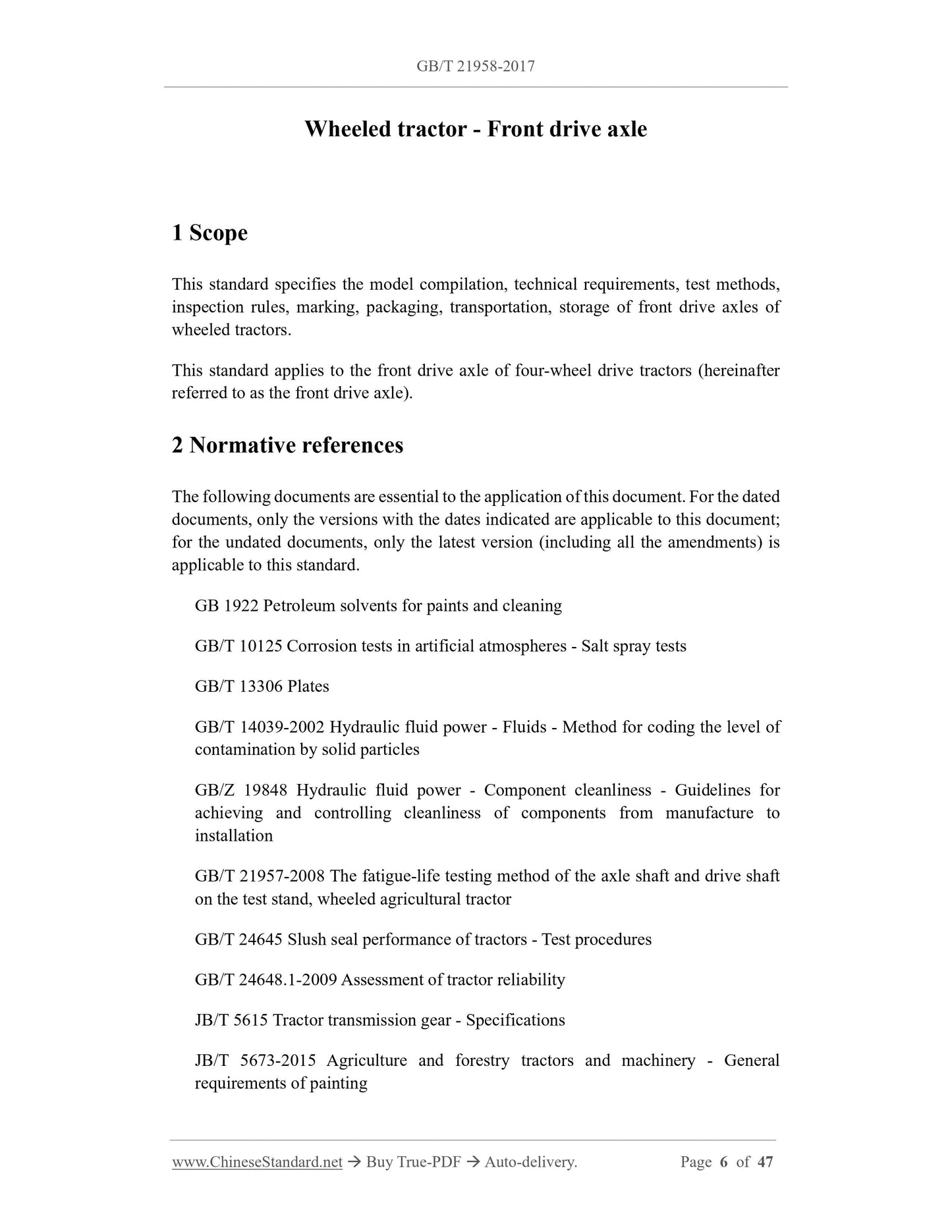 GB/T 21958-2017

Wheeled tractor - Front drive axle

1 Scope

This standard specifies the model compilation, technical requirements, test methods, inspection rules, marking, packaging, transportation, storage of front drive axles of wheeled tractors.

This standard applies to the front drive axle of four-wheel drive tractors (hereinafter referred to as the front drive axle).

2 Normative references

The following documents are essential to the application of this document. For the dated documents, only the versions with the dates indicated are applicable to this document; for the undated documents, only the latest version (including all the amendments) is applicable to this standard.

GB 1922 Petroleum solvents for paints and cleaning

GB/T 10125 Corrosion tests in artificial atmospheres - Salt spray tests

GB/T 13306 Plates

GB/T 14039-2002 Hydraulic fluid power - Fluids - Method for coding the level of contamination by solid particles

GB/Z 19848 Hydraulic fluid power - Component cleanliness - Guidelines for achieving and controlling cleanliness of components from manufacture to installation

GB/T 21957-2008 The fatigue-life testing method of the axle shaft and drive shaft on the test stand, wheeled agricultural tractor

GB/T 24645 Slush seal performance of tractors - Test procedures

GB/T 24648.1-2009 Assessment of tractor reliability

JB/T 5615 Tractor transmission gear - Specifications

JB/T 5673-2015 Agriculture and forestry tractors and machinery - General requirements of painting

www.ChineseStandard.net → Buy True-PDF → Auto-delivery. Page 6 of 47